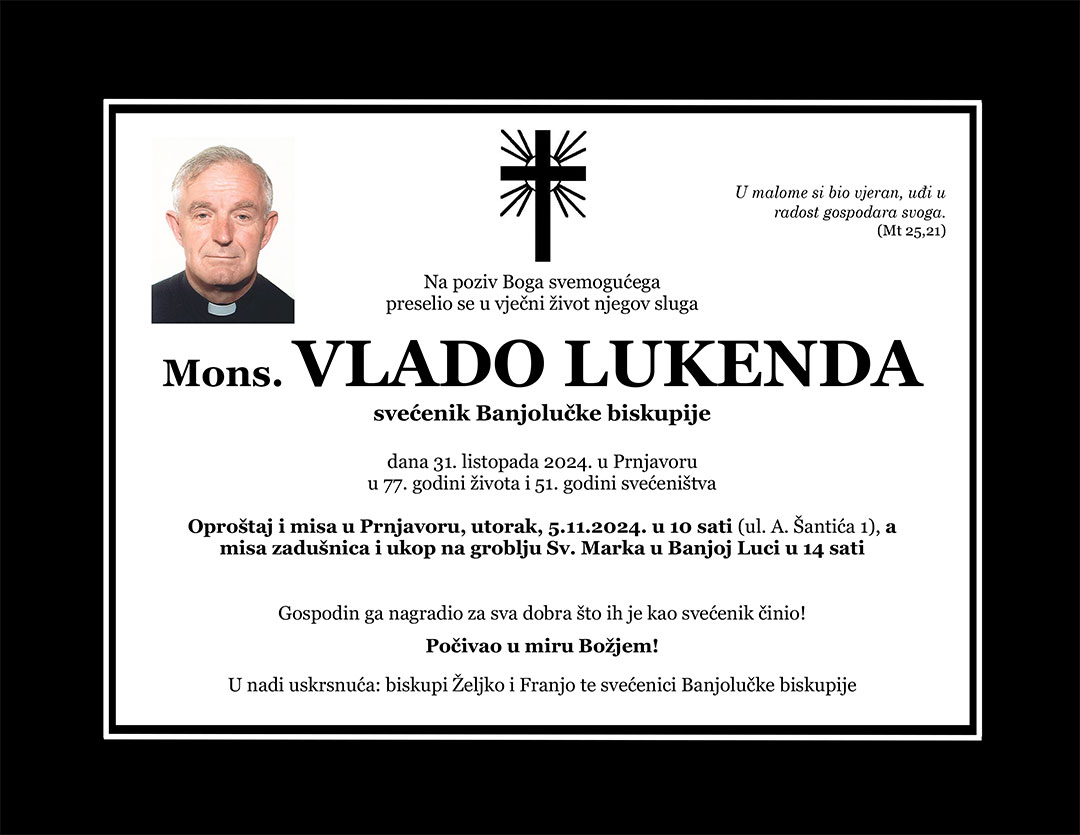 U malome si bio vjeran, uđi u radost gospodara svoga.
(Mt 25,21)

Na poziv Boga svemogućega
preselio se u vječni život njegov sluga

Mons. VLADO LUKENDA

svećenik Banjolučke biskupije

dana 31. listopada 2024. u Prnjavoru
u 77. godini života i 51. godini svećeništva

Oproštaj i misa u Prnjavoru, utorak, 5.11.2024. u 10 sati (ul. A. Šantića 1), a misa zadušnica i ukop na groblju Sv. Marka u Banjoj Luci u 14 sati

Gospodin ga nagradio za sva dobra što ih je kao svećenik činio!

Počivao u miru Božjem!

U nadi uskrsnuća: biskupi Željko i Franjo te svećenici Banjolučke biskupije